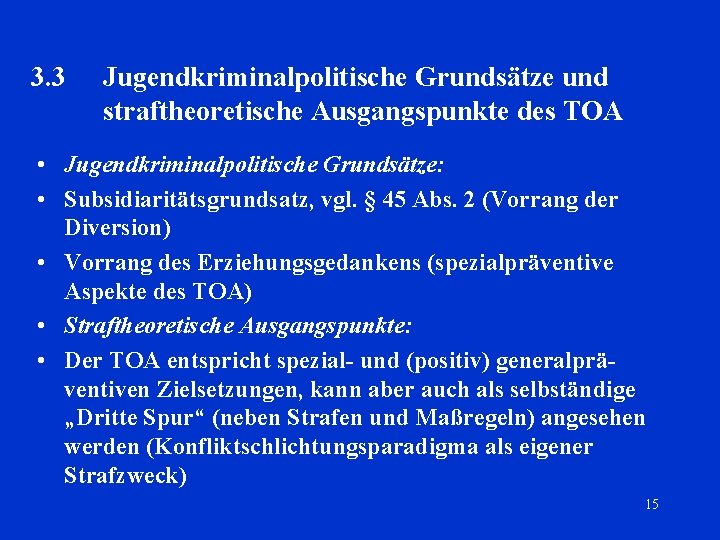 3.3 Jugendkriminalpolitische Grundsätze und straftheoretische Ausgangspunkte des TOA

• Jugendkriminalpolitische Grundsätze:
• Subsidiaritätsgrundsatz, vgl. § 45 Abs. 2 (Vorrang der Diversion)
• Vorrang des Erziehungsgedankens (spezialpräventive Aspekte des TOA)
• Straftheoretische Ausgangspunkte:
• Der TOA entspricht spezial- und (positiv) generalpräventiven Zielsetzungen, kann aber auch als selbständige „Dritte Spur“ (neben Strafen und Maßregeln) angesehen werden (Konfliktschlichtungsparadigma als eigener Strafzweck)

15